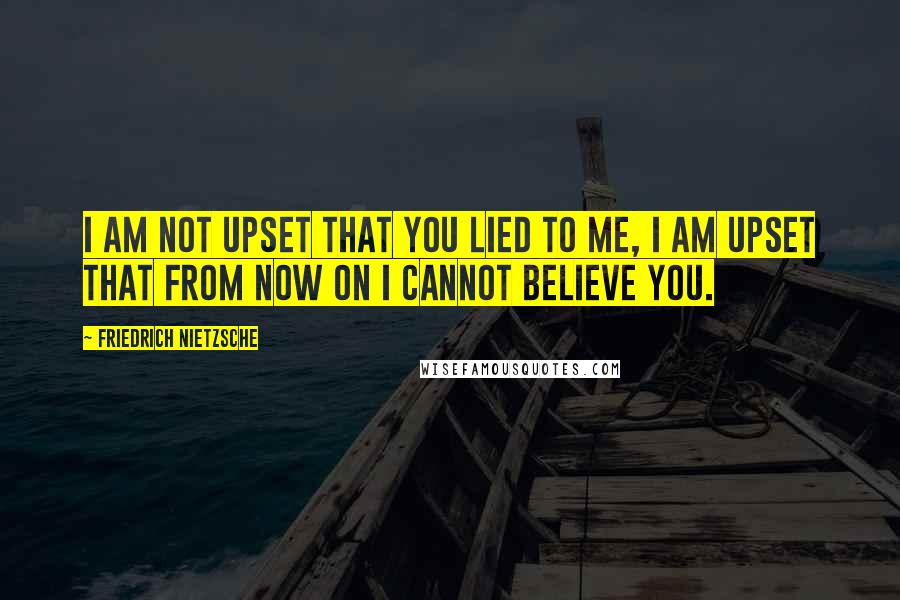 I AM NOT UPSET THAT YOU LIED TO ME, I AM UPSET THAT FROM NOW ON I CANNOT BELIEVE YOU.

~ FRIEDRICH NIETZSCHE

WISEFAMOUSQUOTES.COM